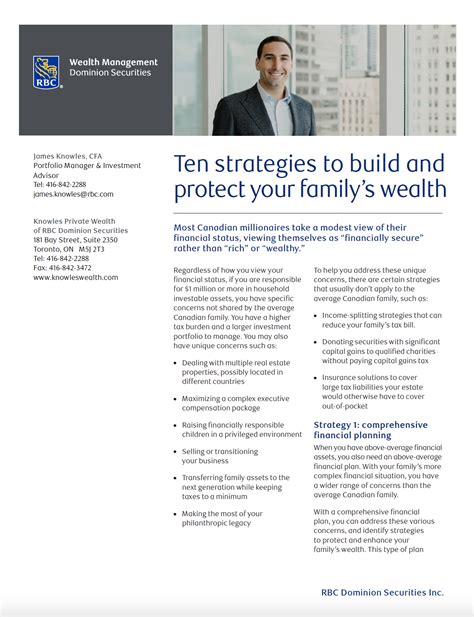 RBC

Wealth Management
Dominion Securities

James Knowles, CFA
Portfolio Manager & Investment Advisor
Tel: 416-842-2288
james.knowles@rbc.com

Knowles Private Wealth
of RBC Dominion Securities
181 Bay Street, Suite 2350
Toronto, ON M5J 2T3
Tel: 416-842-2288
Fax: 416-842-3472
www.knowleswealth.com

Ten strategies to build and protect your family's wealth

Most Canadian millionaires take a modest view of their financial status, viewing themselves as "financially secure" rather than "rich" or "wealthy."

Regardless of how you view your financial status, if you are responsible for $1 million or more in household investable assets, you have specific concerns not shared by the average Canadian family. You have a higher tax burden and a larger investment portfolio to manage. You may also have unique concerns such as:

• Dealing with multiple real estate properties, possibly located in different countries

• Maximizing a complex executive compensation package

• Raising financially responsible children in a privileged environment

• Selling or transitioning your business

• Transferring family assets to the next generation while keeping taxes to a minimum

• Making the most of your philanthropic legacy

To help you address these unique concerns, there are certain strategies that usually don't apply to the average Canadian family, such as:

• Income-splitting strategies that can reduce your family's tax bill.

• Donating securities with significant capital gains to qualified charities without paying capital gains tax

• Insurance solutions to cover large tax liabilities your estate would otherwise have to cover out-of-pocket

Strategy 1: comprehensive financial planning

When you have above-average financial assets, you also need an above-average financial plan. With your family's more complex financial situation, you have a wider range of concerns than the average Canadian family.

With a comprehensive financial plan, you can address these various concerns, and identify strategies to protect and enhance your family's wealth. This type of plan

RBC Dominion Securities Inc.